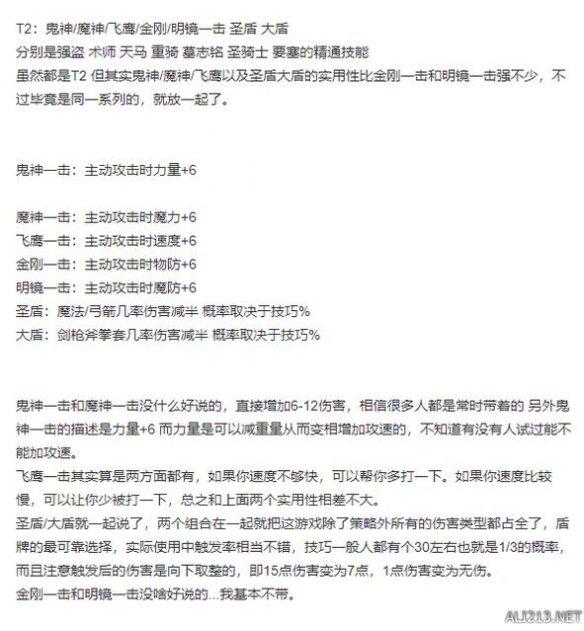 T2：鬼神/魔神/飞鹰/金刚/明镜一击 圣盾 大盾
分别是强盗 术师 天马 重骑 墓志铭 圣骑士 要塞的精通技能
虽然都是T2 但其实鬼神/魔神/飞鹰以及圣盾大盾的实用性比金刚一击和明镜一击强不少，不过毕竟是同一系列的，就放一起了。

鬼神一击：主动攻击时力量+6

魔神一击：主动攻击时魔力+6
飞鹰一击：主动攻击时速度+6
金刚一击：主动攻击时物防+6
明镜一击：主动攻击时魔防+6
圣盾：魔法/弓箭几率伤害减半 概率取决于技巧%
大盾：剑枪斧拳套几率伤害减半 概率取决于技巧%

鬼神一击和魔神一击没什么好说的，直接增加6-12伤害，相信很多人都是常时带着的 另外鬼神一击的描述是力量+6 而力量是可以减重量从而变相增加攻速的，不知道有没有人试过能不能加攻速。
飞鹰一击其实算是两方面都有，如果你速度不够快，可以帮你多打一下。如果你速度比较慢，可以让你少被打一下，总之和上面两个实用性相差不大。
圣盾/大盾就一起说了，两个组合在一起就把这游戏除了策略外所有的伤害类型都占全了，盾牌的最可靠选择，实际使用中触发率相当不错，技巧一般人都有个30左右也就是1/3的概率，而且注意触发后的伤害是向下取整的，即15点伤害变为7点，1点伤害变为无伤。
金刚一击和明镜一击没啥好说的...我基本不带。

ALI213.NET